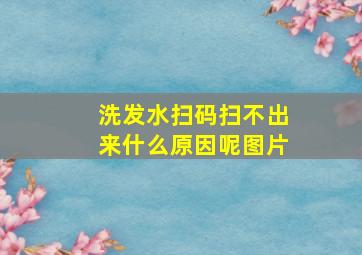 洗发水扫码扫不出来什么原因呢图片